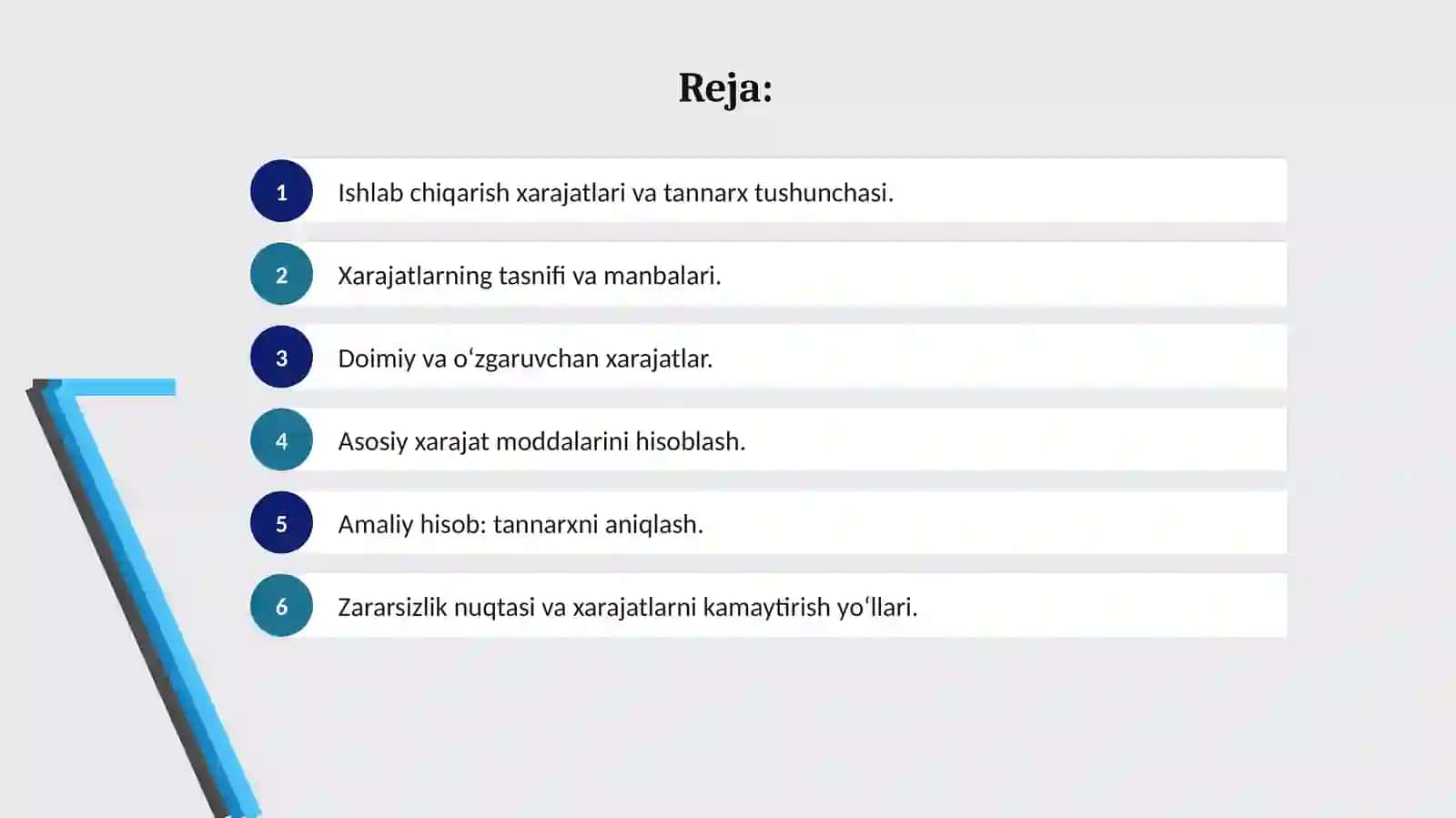 Reja:

1 Ishlab chiqarish xarajatlari va tannarx tushunchasi.

2 Xarajatlarning tasnifi va manbalari.

3 Doimiy va o'zgaruvchan xarajatlar.

4 Asosiy xarajat moddalarini hisoblash.

5 Amaliy hisob: tannarxni aniqlash.

6 Zararsizlik nuqtasi va xarajatlarni kamaytirish yo'llari.